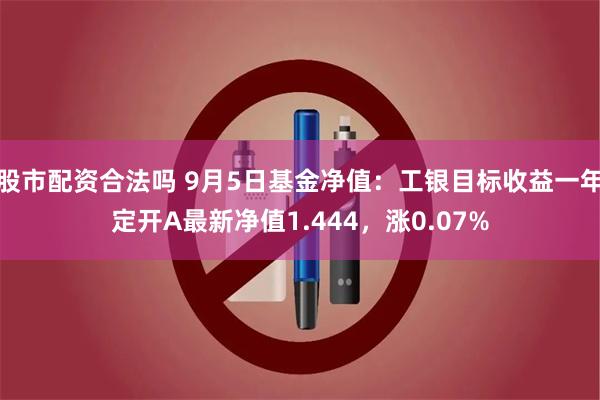 股市配资合法吗 9月5日基金净值：工银目标收益一年定开A最新净值1.444，涨0.07%